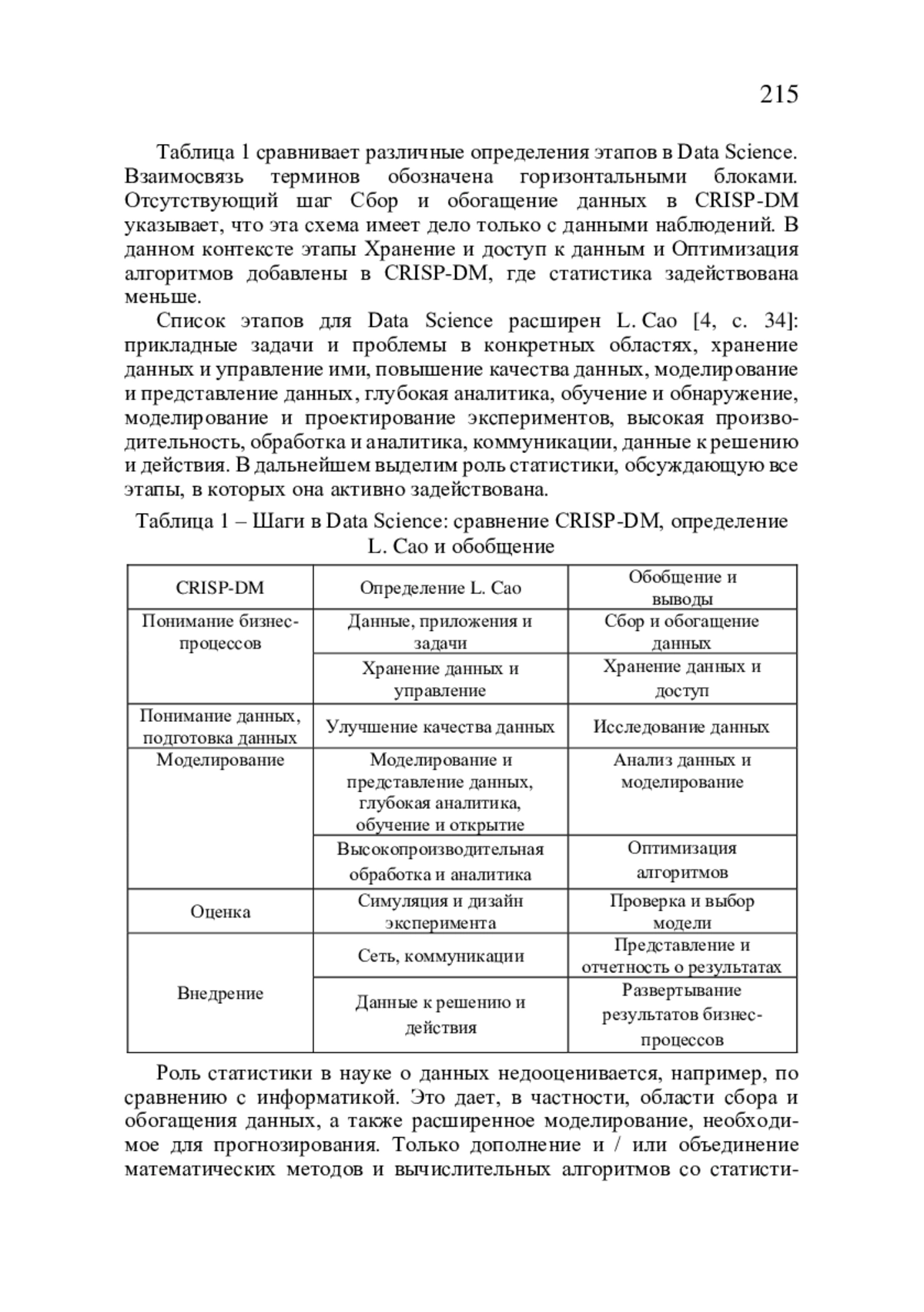 215

Таблица 1 сравнивает различные определения этапов в Data Science. Взаимосвязь терминов обозначена горизонтальными блоками. Отсутствующий шаг Сбор и обогащение данных в CRISP-DM указывает, что эта схема имеет дело только с данными наблюдений. В данном контексте этапы Хранение и доступ к данным и Оптимизация алгоритмов добавлены в CRISP-DM, где статистика задействована меньше.

Список этапов для Data Science расширен L. Cao [4, с. 34]: прикладные задачи и проблемы в конкретных областях, хранение данных и управление ими, повышение качества данных, моделирование и представление данных, глубокая аналитика, обучение и обнаружение, моделирование и проектирование экспериментов, высокая производительность, обработка и аналитика, коммуникации, данные к решению и действия. В дальнейшем выделим роль статистики, обсуждающую все этапы, в которых она активно задействована.

Таблица 1 – Шаги в Data Science: сравнение CRISP-DM, определение L. Cao и обобщение

| CRISP-DM | Определение L. Cao | Обобщение и выводы |
|---|---|---|
| Понимание бизнес-процессов | Данные, приложения и задачи | Сбор и обогащение данных |
| | Хранение данных и управление | Хранение данных и доступ |
| Понимание данных, подготовка данных | Улучшение качества данных | Исследование данных |
| Моделирование | Моделирование и представление данных, глубокая аналитика, обучение и открытие | Анализ данных и моделирование |
| | Высокопроизводительная обработка и аналитика | Оптимизация алгоритмов |
| Оценка | Симуляция и дизайн эксперимента | Проверка и выбор модели |
| Внедрение | Сеть, коммуникации | Представление и отчетность о результатах |
| | Данные к решению и действия | Развертывание результатов бизнес-процессов |

Роль статистики в науке о данных недооценивается, например, по сравнению с информатикой. Это дает, в частности, области сбора и обогащения данных, а также расширенное моделирование, необходимое для прогнозирования. Только дополнение и / или объединение математических методов и вычислительных алгоритмов со статисти-